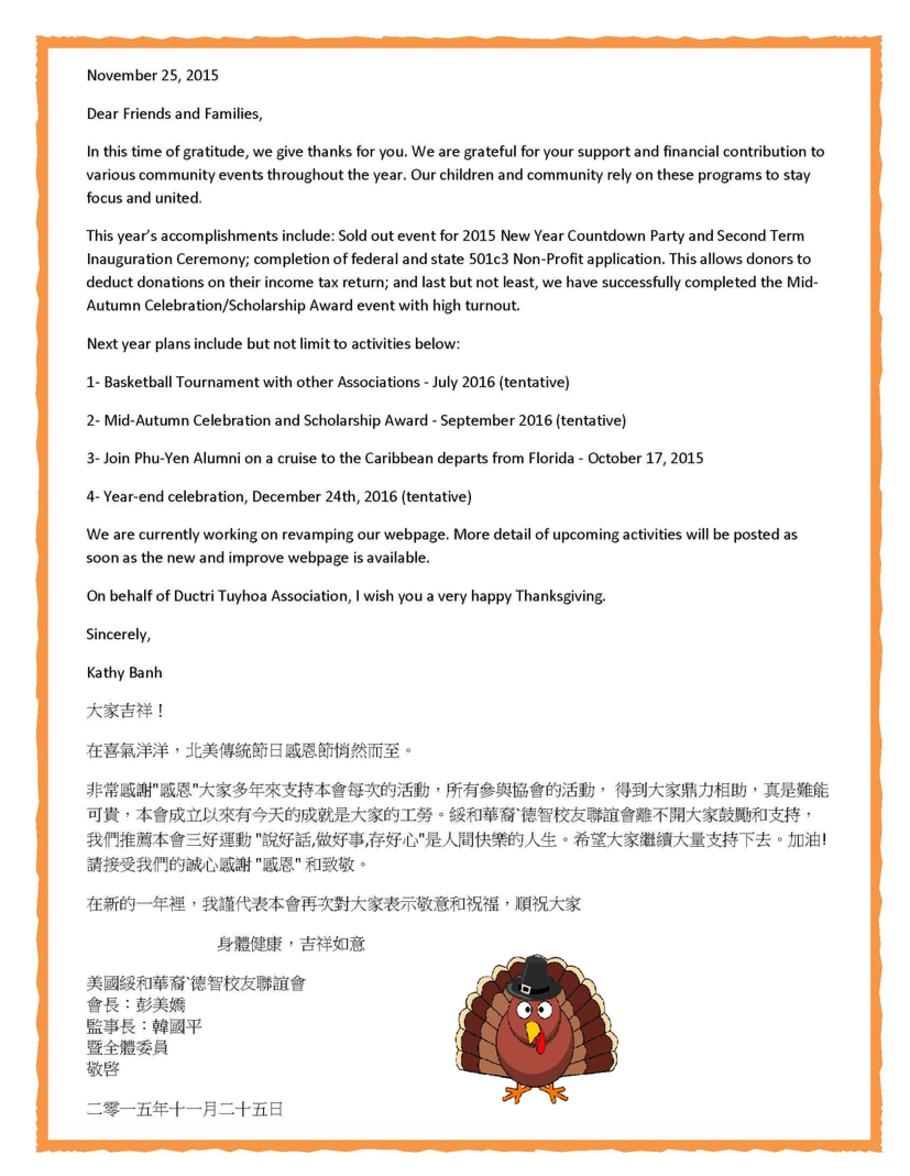 November 25, 2015

Dear Friends and Families,

In this time of gratitude, we give thanks for you. We are grateful for your support and financial contribution to various community events throughout the year. Our children and community rely on these programs to stay focus and united.

This year's accomplishments include: Sold out event for 2015 New Year Countdown Party and Second Term Inauguration Ceremony; completion of federal and state 501c3 Non-Profit application. This allows donors to deduct donations on their income tax return; and last but not least, we have successfully completed the Mid-Autumn Celebration/Scholarship Award event with high turnout.

Next year plans include but not limit to activities below:

1- Basketball Tournament with other Associations - July 2016 (tentative)

2- Mid-Autumn Celebration and Scholarship Award - September 2016 (tentative)

3- Join Phu-Yen Alumni on a cruise to the Caribbean departs from Florida - October 17, 2015

4- Year-end celebration, December 24th, 2016 (tentative)

We are currently working on revamping our webpage. More detail of upcoming activities will be posted as soon as the new and improve webpage is available.

On behalf of Ductri Tuyhoa Association, I wish you a very happy Thanksgiving.

Sincerely,

Kathy Banh

大家吉祥！

在喜氣洋洋，北美傳統節日感恩節悄然而至。

非常感謝"感恩"大家多年來支持本會每次的活動，所有參與協會的活動， 得到大家鼎力相助，真是難能可貴，本會成立以來有今天的成就是大家的工勞。綏和華裔`德智校友聯誼會離不開大家鼓勵和支持，我們推薦本會三好運動 "說好話,做好事,存好心"是人間快樂的人生。希望大家繼續大量支持下去。加油! 請接受我們的誠心感謝 "感恩" 和致敬。

在新的一年裡，我謹代表本會再次對大家表示敬意和祝福，順祝大家

身體健康，吉祥如意

美國綏和華裔`德智校友聯誼會
會長：彭美嬌
監事長：韓國平
暨全體委員
敬啓

二零一五年十一月二十五日